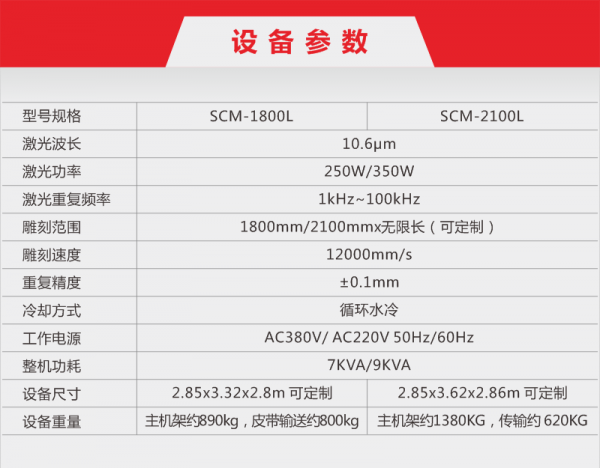 设备参数

| 型号规格 | SCM-1800L | SCM-2100L |
|---|---|---|
| 激光波长 | 10.6μm | |
| 激光功率 | 250W/350W | |
| 激光重复频率 | 1kHz~100kHz | |
| 雕刻范围 | 1800mm/2100mmx无限长（可定制） | |
| 雕刻速度 | 12000mm/s | |
| 重复精度 | ±0.1mm | |
| 冷却方式 | 循环水冷 | |
| 工作电源 | AC380V/ AC220V 50Hz/60Hz | |
| 整机功耗 | 7KVA/9KVA | |
| 设备尺寸 | 2.85x3.32x2.8m 可定制 | 2.85x3.62x2.86m 可定制 |
| 设备重量 | 主机架约890kg，皮带输送约800kg | 主机架约1380KG，传输约620KG |